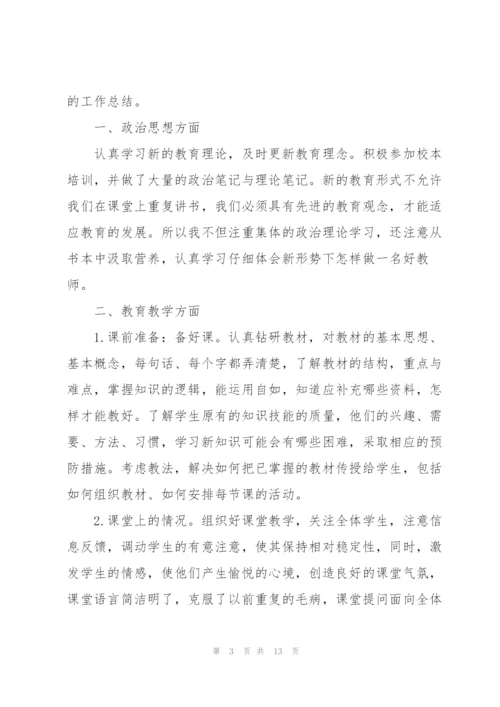 的工作总结。

一、政治思想方面

认真学习新的教育理论，及时更新教育理念。积极参加校本培训，并做了大量的政治笔记与理论笔记。新的教育形式不允许我们在课堂上重复讲书，我们必须具有先进的教育观念，才能适应教育的发展。所以我不但注重集体的政治理论学习，还注意从书本中汲取营养，认真学习仔细体会新形势下怎样做一名好教师。

二、教育教学方面

1.课前准备：备好课。认真钻研教材，对教材的基本思想、基本概念，每句话、每个字都弄清楚，了解教材的结构，重点与难点，掌握知识的逻辑，能运用自如，知道应补充哪些资料，怎样才能教好。了解学生原有的知识技能的质量，他们的兴趣、需要、方法、习惯，学习新知识可能会有哪些困难，采取相应的预防措施。考虑教法，解决如何把已掌握的教材传授给学生，包括如何组织教材、如何安排每节课的活动。

2.课堂上的情况。组织好课堂教学，关注全体学生，注意信息反馈，调动学生的有意注意，使其保持相对稳定性，同时，激发学生的情感，使他们产生愉悦的心境，创造良好的课堂气氛，课堂语言简洁明了，克服了以前重复的毛病，课堂提问面向全体

第 3 页 共 13 页